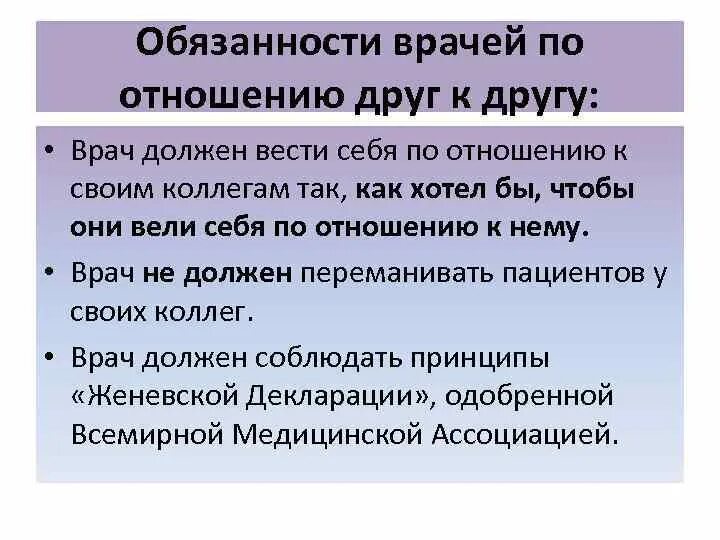 Обязанности врачей по отношению друг к другу:

• Врач должен вести себя по отношению к своим коллегам так, как хотел бы, чтобы они вели себя по отношению к нему.

• Врач не должен переманивать пациентов у своих коллег.

• Врач должен соблюдать принципы «Женевской Декларации», одобренной Всемирной Медицинской Ассоциацией.